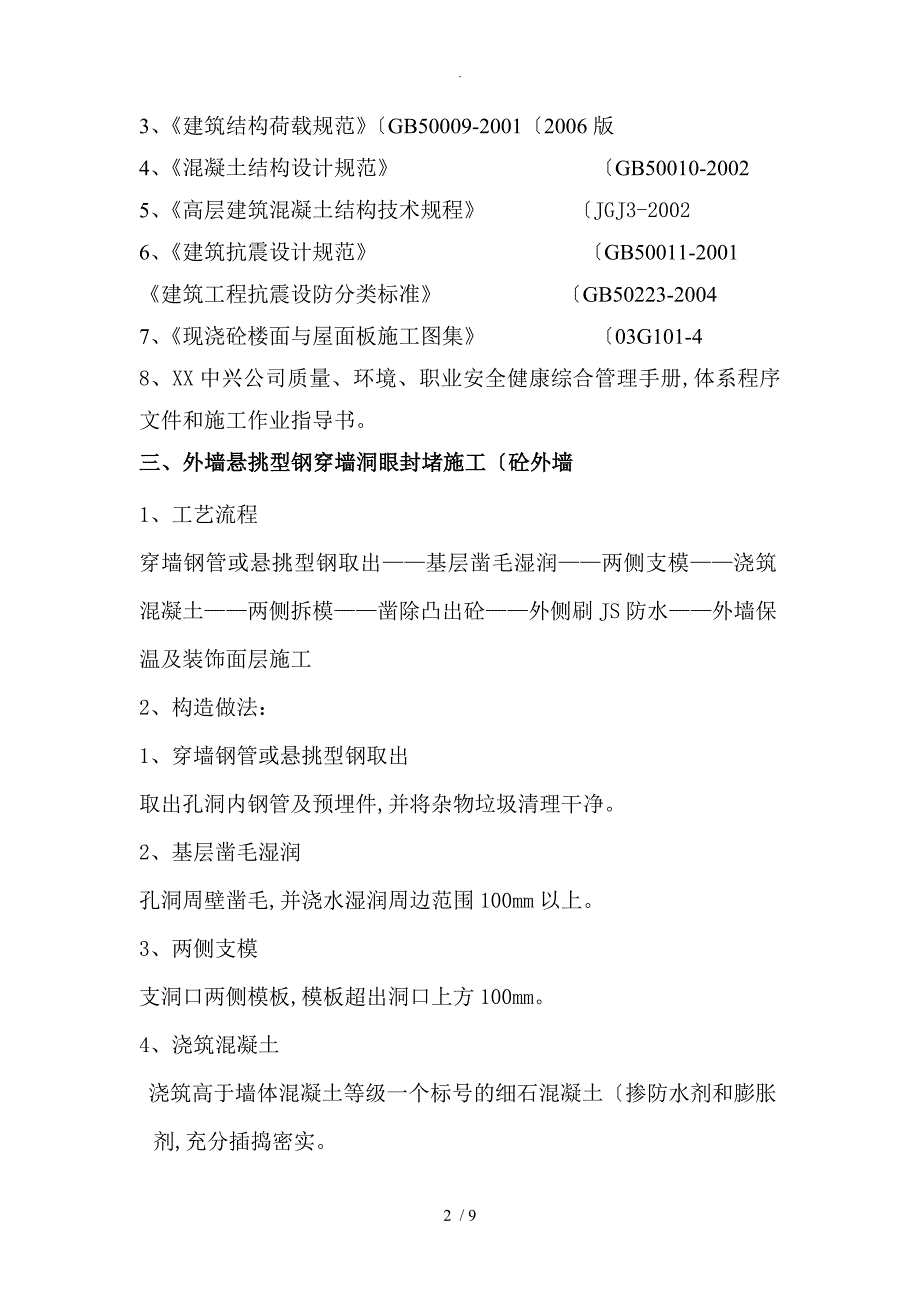 .

3、《建筑结构荷载规范》〔GB50009-2001〔2006 版

4、《混凝土结构设计规范》 〔GB50010-2002

5、《高层建筑混凝土结构技术规程》 〔JGJ3-2002

6、《建筑抗震设计规范》 〔GB50011-2001

《建筑工程抗震设防分类标准》 〔GB50223-2004

7、《现浇砼楼面与屋面板施工图集》 〔03G101-4

8、XX 中兴公司质量、环境、职业安全健康综合管理手册,体系程序文件和施工作业指导书。

三、外墙悬挑型钢穿墙洞眼封堵施工〔砼外墙

1、工艺流程

穿墙钢管或悬挑型钢取出——基层凿毛湿润——两侧支模——浇筑混凝土——两侧拆模——凿除凸出砼——外侧刷 JS 防水——外墙保温及装饰面层施工

2、构造做法:

1、穿墙钢管或悬挑型钢取出

取出孔洞内钢管及预埋件,并将杂物垃圾清理干净。

2、基层凿毛湿润

孔洞周壁凿毛,并浇水湿润周边范围 100mm 以上。

3、两侧支模

支洞口两侧模板,模板超出洞口上方 100mm。

4、浇筑混凝土

浇筑高于墙体混凝土等级一个标号的细石混凝土〔掺防水剂和膨胀剂,充分插捣密实。

2 / 9